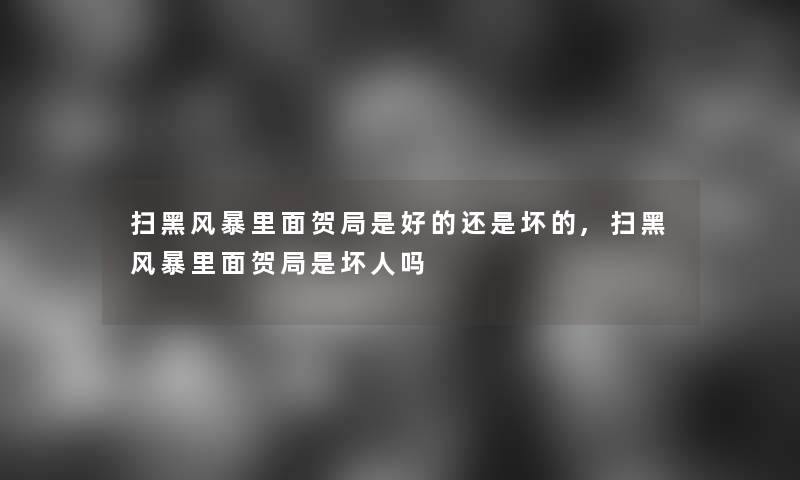 扫黑风暴里面贺局是好的还是坏的，扫黑风暴里面贺局是坏人吗